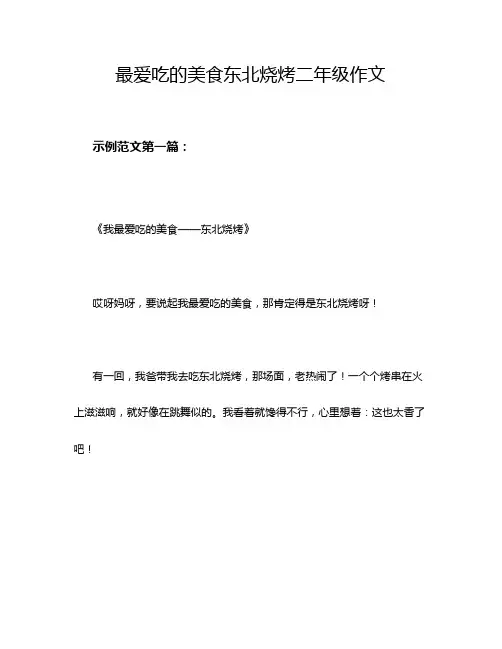 最爱吃的美食东北烧烤二年级作文

示例范文第一篇：

《我最爱吃的美食——东北烧烤》

哎呀妈呀，要说起我最爱吃的美食，那肯定得是东北烧烤呀！

有一回，我爸带我去吃东北烧烤，那场面，老热闹了！一个个烤串在火上滋滋响，就好像在跳舞似的。我看着就馋得不行，心里想着：这也太香了吧！